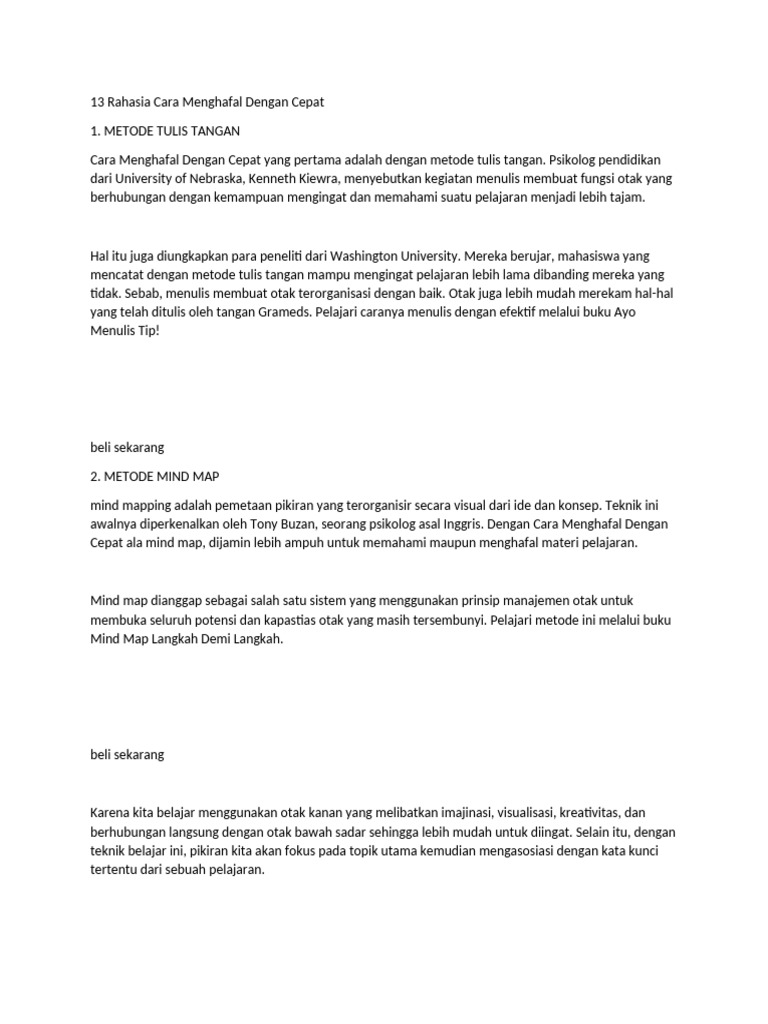 13 Rahasia Cara Menghafal Dengan Cepat

1. METODE TULIS TANGAN

Cara Menghafal Dengan Cepat yang pertama adalah dengan metode tulis tangan. Psikolog pendidikan dari University of Nebraska, Kenneth Kiewra, menyebutkan kegiatan menulis membuat fungsi otak yang berhubungan dengan kemampuan mengingat dan memahami suatu pelajaran menjadi lebih tajam.

Hal itu juga diungkapkan para peneliti dari Washington University. Mereka berujar, mahasiswa yang mencatat dengan metode tulis tangan mampu mengingat pelajaran lebih lama dibanding mereka yang tidak. Sebab, menulis membuat otak terorganisasi dengan baik. Otak juga lebih mudah merekam hal-hal yang telah ditulis oleh tangan Grameds. Pelajari caranya menulis dengan efektif melalui buku Ayo Menulis Tip!

beli sekarang

2. METODE MIND MAP

mind mapping adalah pemetaan pikiran yang terorganisir secara visual dari ide dan konsep. Teknik ini awalnya diperkenalkan oleh Tony Buzan, seorang psikolog asal Inggris. Dengan Cara Menghafal Dengan Cepat ala mind map, dijamin lebih ampuh untuk memahami maupun menghafal materi pelajaran.

Mind map dianggap sebagai salah satu sistem yang menggunakan prinsip manajemen otak untuk membuka seluruh potensi dan kapastias otak yang masih tersembunyi. Pelajari metode ini melalui buku Mind Map Langkah Demi Langkah.

beli sekarang

Karena kita belajar menggunakan otak kanan yang melibatkan imajinasi, visualisasi, kreativitas, dan berhubungan langsung dengan otak bawah sadar sehingga lebih mudah untuk diingat. Selain itu, dengan teknik belajar ini, pikiran kita akan fokus pada topik utama kemudian mengasosiasi dengan kata kunci tertentu dari sebuah pelajaran.